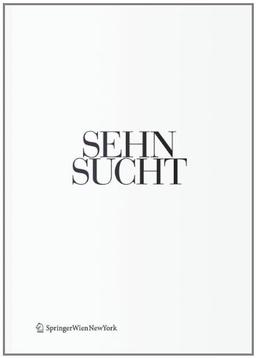 SEHN
SUCHT

SpringerWienNewYork